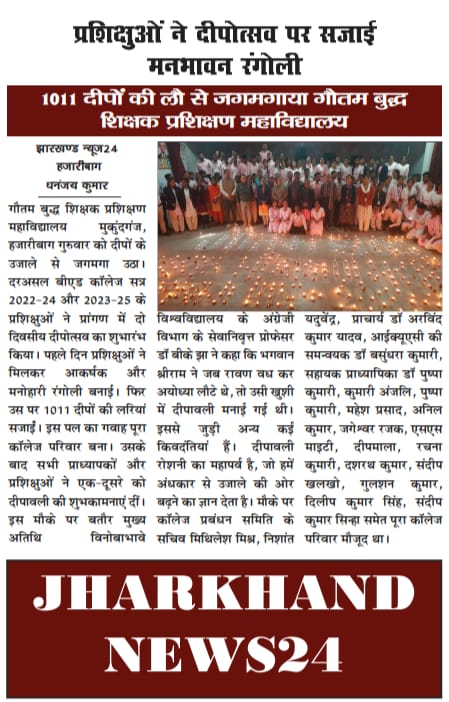 प्रशिक्षुओं ने दीपोत्सव पर सजाई मनभावन रंगोली

1011 दीपों की लौ से जगमगाया गौतम बुद्ध शिक्षक प्रशिक्षण महाविद्यालय

झारखण्ड न्यूज24
हजारीबाग
धनंजय कुमार

गौतम बुद्ध शिक्षक प्रशिक्षण महाविद्यालय मुकुंदगंज, हजारीबाग गुरुवार को दीपों के उजाले से जगमगा उठा। दरअसल बीएड कॉलेज सत्र 2022-24 और 2023-25 के प्रशिक्षुओं ने प्रांगण में दो दिवसीय दीपोत्सव का शुभारंभ किया। पहले दिन प्रशिक्षुओं ने मिलकर आकर्षक और मनोहारी रंगोली बनाई। फिर उस पर 1011 दीपों की लरियां सजाईं। इस पल का गवाह पूरा कॉलेज परिवार बना। उसके बाद सभी प्राध्यापकों और प्रशिक्षुओं ने एक-दूसरे को दीपावली की शुभकामनाएं दीं। इस मौके पर बतौर मुख्य अतिथि विनोबाभावे विश्वविद्यालय के अंग्रेजी विभाग के सेवानिवृत्त प्रोफेसर डॉ बीके झा ने कहा कि भगवान श्रीराम ने जब रावण वध कर अयोध्या लौटे थे, तो उसी खुशी में दीपावली मनाई गई थी। इससे जुड़ी अन्य कई किवदंतियां हैं। दीपावली रोशनी का महापर्व है, जो हमें अंधकार से उजाले की ओर बढ़ने का ज्ञान देता है। मौके पर कॉलेज प्रबंधन समिति के सचिव मिथिलेश मिश्र, निशांत यदुवेंद्र, प्राचार्य डॉ अरविंद कुमार यादव, आईक्यूएसी की समन्वयक डॉ बसुंधरा कुमारी, सहायक प्राध्यापिका डॉ पुष्पा कुमारी, कुमारी अंजलि, पुष्पा कुमारी, महेश प्रसाद, अनिल कुमार, जगेश्वर रजक, एसएस माइटी, दीपमाला, रचना कुमारी, दशरथ कुमार, संदीप खलखो, गुलशन कुमार, दिलीप कुमार सिंह, संदीप कुमार सिन्हा समेत पूरा कॉलेज परिवार मौजूद था।

JHARKHAND NEWS24